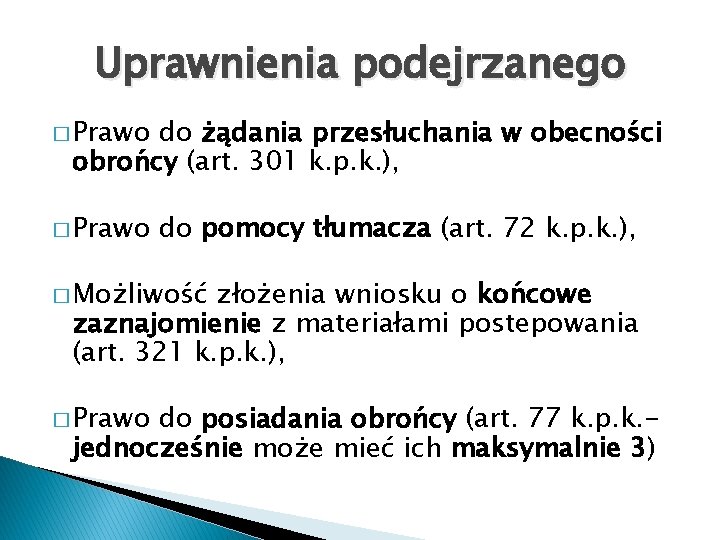 Uprawnienia podejrzanego

□ Prawo do żądania przesłuchania w obecności obrońcy (art. 301 k.p.k.),

□ Prawo do pomocy tłumacza (art. 72 k.p.k.),

□ Możliwość złożenia wniosku o końcowe zaznajomienie z materiałami postepowania (art. 321 k.p.k.),

□ Prawo do posiadania obrońcy (art. 77 k.p.k.- jednocześnie może mieć ich maksymalnie 3)